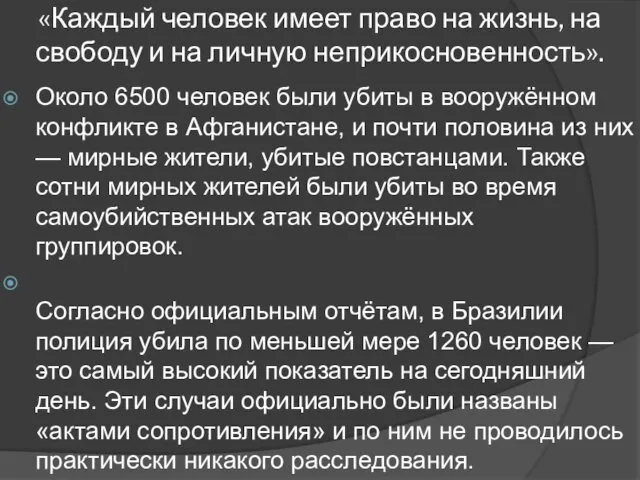 «Каждый человек имеет право на жизнь, на свободу и на личную неприкосновенность».

Около 6500 человек были убиты в вооружённом конфликте в Афганистане, и почти половина из них — мирные жители, убитые повстанцами. Также сотни мирных жителей были убиты во время самоубийственных атак вооружённых группировок.

Согласно официальным отчётам, в Бразилии полиция убила по меньшей мере 1260 человек — это самый высокий показатель на сегодняшний день. Эти случаи официально были названы «актами сопротивления» и по ним не проводилось практически никакого расследования.